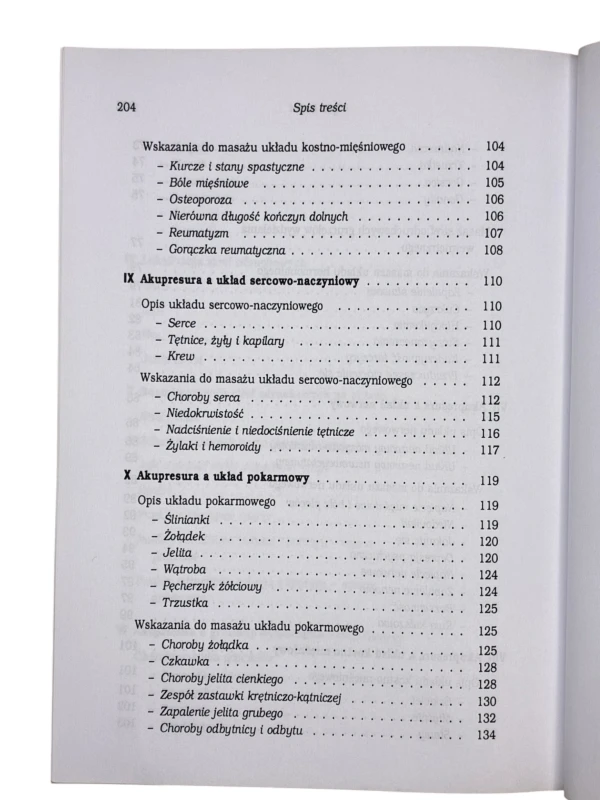 204 Spis treści

Wskazania do masażu układu kostno-mięśniowego 104
- Kurcze i stany spastyczne 104
- Bóle mięśniowe 105
- Osteoporoza 106
- Nierówna długość kończyn dolnych 106
- Reumatyzm 107
- Gorączka reumatyczna 108

IX Akupresura a układ sercowo-naczyniowy 110

Opis układu sercowo-naczyniowego 110
- Serce 110
- Tętnice, żyły i kapilary 111
- Krew 111

Wskazania do masażu układu sercowo-naczyniowego 112
- Choroby serca 112
- Niedokrwistość 115
- Nadciśnienie i niedociśnienie tętnicze 116
- Żylaki i hemoroidy 117

X Akupresura a układ pokarmowy 119

Opis układu pokarmowego 119
- Ślinianki 119
- Żołądek 120
- Jelita 120
- Wątroba 124
- Pęcherzyk żółciowy 124
- Trzustka 125

Wskazania do masażu układu pokarmowego 125
- Choroby żołądka 125
- Czkawka 128
- Choroby jelita cienkiego 128
- Zespół zastawki krętniczo-kątniczej 130
- Zapalenie jelita grubego 132
- Choroby odbytnicy i odbytu 134